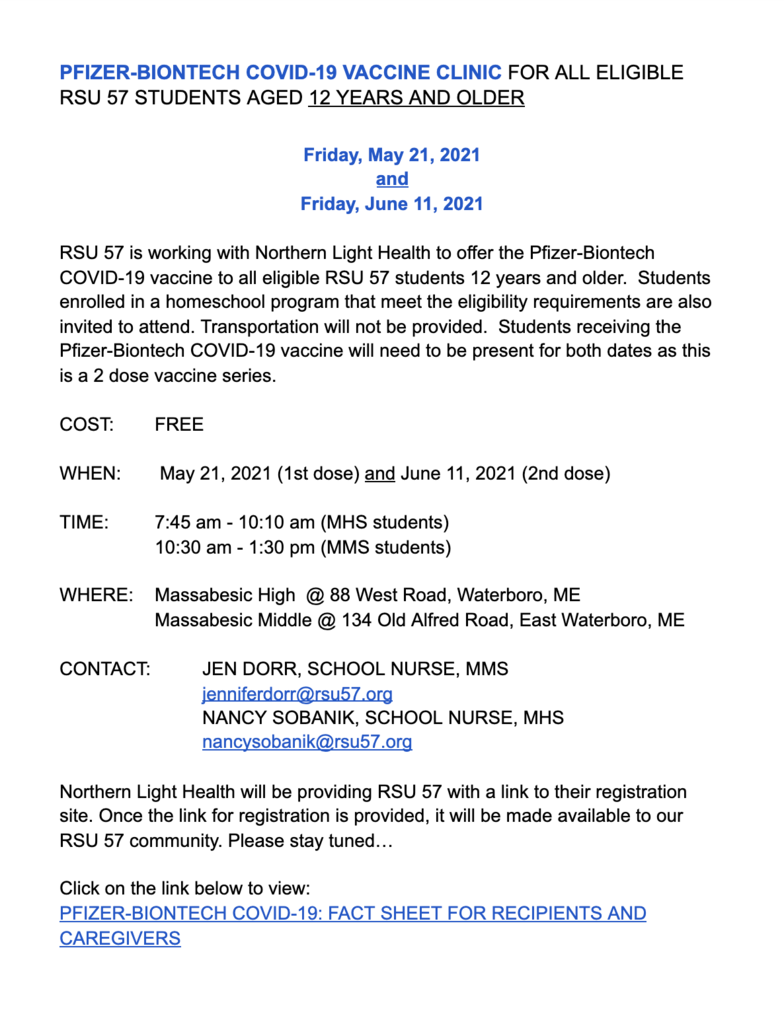 PFIZER-BIONTECH COVID-19 VACCINE CLINIC FOR ALL ELIGIBLE RSU 57 STUDENTS AGED 12 YEARS AND OLDER

Friday, May 21, 2021
and
Friday, June 11, 2021

RSU 57 is working with Northern Light Health to offer the Pfizer-Biontech COVID-19 vaccine to all eligible RSU 57 students 12 years and older. Students enrolled in a homeschool program that meet the eligibility requirements are also invited to attend. Transportation will not be provided. Students receiving the Pfizer-Biontech COVID-19 vaccine will need to be present for both dates as this is a 2 dose vaccine series.

COST: FREE

WHEN: May 21, 2021 (1st dose) and June 11, 2021 (2nd dose)

TIME: 7:45 am - 10:10 am (MHS students)
10:30 am - 1:30 pm (MMS students)

WHERE: Massabesic High @ 88 West Road, Waterboro, ME
Massabesic Middle @ 134 Old Alfred Road, East Waterboro, ME

CONTACT: JEN DORR, SCHOOL NURSE, MMS
jenniferdorr@rsu57.org
NANCY SOBANIK, SCHOOL NURSE, MHS
nancysobanik@rsu57.org

Northern Light Health will be providing RSU 57 with a link to their registration site. Once the link for registration is provided, it will be made available to our RSU 57 community. Please stay tuned…

Click on the link below to view:
PFIZER-BIONTECH COVID-19: FACT SHEET FOR RECIPIENTS AND CAREGIVERS